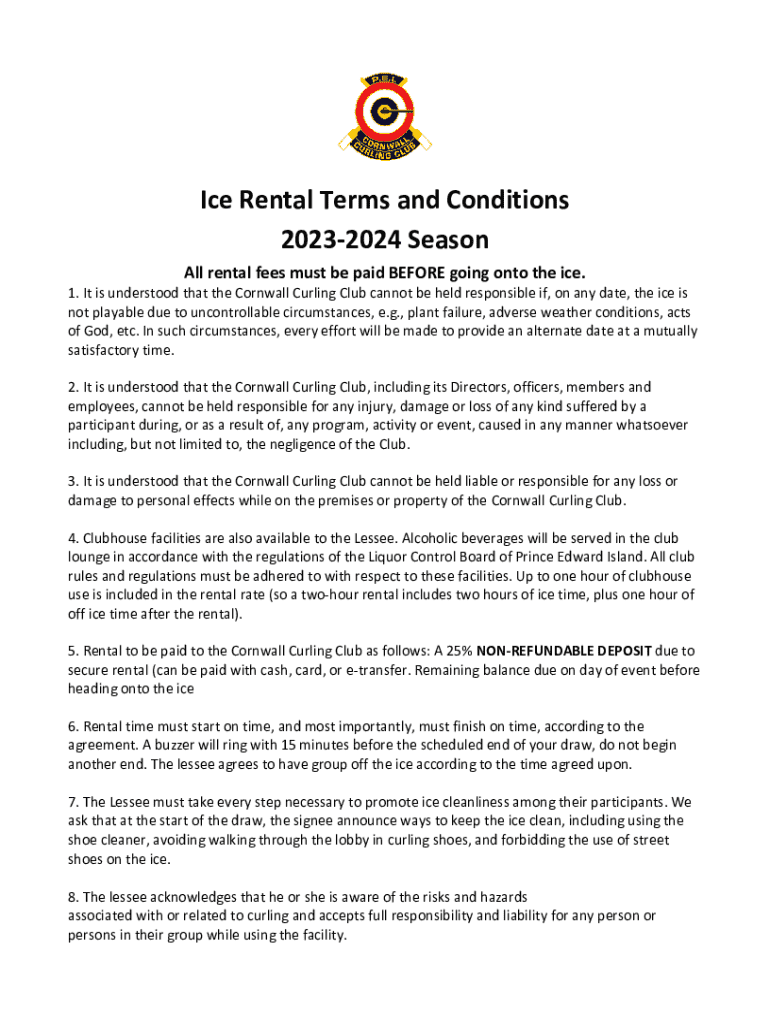 P.E.I.
CORNWALL CURLING CLUB

Ice Rental Terms and Conditions
2023-2024 Season

All rental fees must be paid BEFORE going onto the ice.

1. It is understood that the Cornwall Curling Club cannot be held responsible if, on any date, the ice is not playable due to uncontrollable circumstances, e.g., plant failure, adverse weather conditions, acts of God, etc. In such circumstances, every effort will be made to provide an alternate date at a mutually satisfactory time.

2. It is understood that the Cornwall Curling Club, including its Directors, officers, members and employees, cannot be held responsible for any injury, damage or loss of any kind suffered by a participant during, or as a result of, any program, activity or event, caused in any manner whatsoever including, but not limited to, the negligence of the Club.

3. It is understood that the Cornwall Curling Club cannot be held liable or responsible for any loss or damage to personal effects while on the premises or property of the Cornwall Curling Club.

4. Clubhouse facilities are also available to the Lessee. Alcoholic beverages will be served in the club lounge in accordance with the regulations of the Liquor Control Board of Prince Edward Island. All club rules and regulations must be adhered to with respect to these facilities. Up to one hour of clubhouse use is included in the rental rate (so a two-hour rental includes two hours of ice time, plus one hour of off ice time after the rental).

5. Rental to be paid to the Cornwall Curling Club as follows: A 25% NON-REFUNDABLE DEPOSIT due to secure rental (can be paid with cash, card, or e-transfer. Remaining balance due on day of event before heading onto the ice

6. Rental time must start on time, and most importantly, must finish on time, according to the agreement. A buzzer will ring with 15 minutes before the scheduled end of your draw, do not begin another end. The lessee agrees to have group off the ice according to the time agreed upon.

7. The Lessee must take every step necessary to promote ice cleanliness among their participants. We ask that at the start of the draw, the signee announce ways to keep the ice clean, including using the shoe cleaner, avoiding walking through the lobby in curling shoes, and forbidding the use of street shoes on the ice.

8. The lessee acknowledges that he or she is aware of the risks and hazards associated with or related to curling and accepts full responsibility and liability for any person or persons in their group while using the facility.